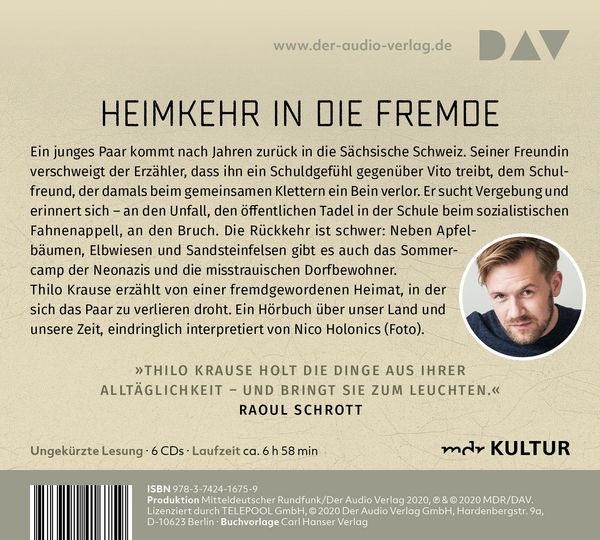 www.der-audio-verlag.de

DAV

HEIMKEHR IN DIE FREMDE

Ein junges Paar kommt nach Jahren zurück in die Sächsische Schweiz. Seiner Freundin verschweigt der Erzähler, dass ihn ein Schuldgefühl gegenüber Vito treibt, dem Schulfreund, der damals beim gemeinsamen Klettern ein Bein verlor. Er sucht Vergebung und erinnert sich – an den Unfall, den öffentlichen Tadel in der Schule beim sozialistischen Fahnenappell, an den Bruch. Die Rückkehr ist schwer: Neben Apfelbäumen, Elbwiesen und Sandsteinfelsen gibt es auch das Sommercamp der Neonazis und die misstrauischen Dorfbewohner.
Thilo Krause erzählt von einer fremdgewordenen Heimat, in der sich das Paar zu verlieren droht. Ein Hörbuch über unser Land und unsere Zeit, eindringlich interpretiert von Nico Holonics (Foto).

»THILO KRAUSE HOLT DIE DINGE AUS IHRER ALLTÄGLICHKEIT – UND BRINGT SIE ZUM LEUCHTEN.«
RAOUL SCHROTT

Ungekürzte Lesung · 6 CDs · Laufzeit ca. 6 h 58 min

mdr KULTUR

ISBN 978-3-7424-1675-9
Produktion Mitteldeutscher Rundfunk/Der Audio Verlag 2020, ℗ & © 2020 MDR/DAV. Lizenziert durch TELEPOOL GmbH, © 2020 Der Audio Verlag GmbH, Hardenbergstr. 9a, D-10623 Berlin · Buchvorlage Carl Hanser Verlag